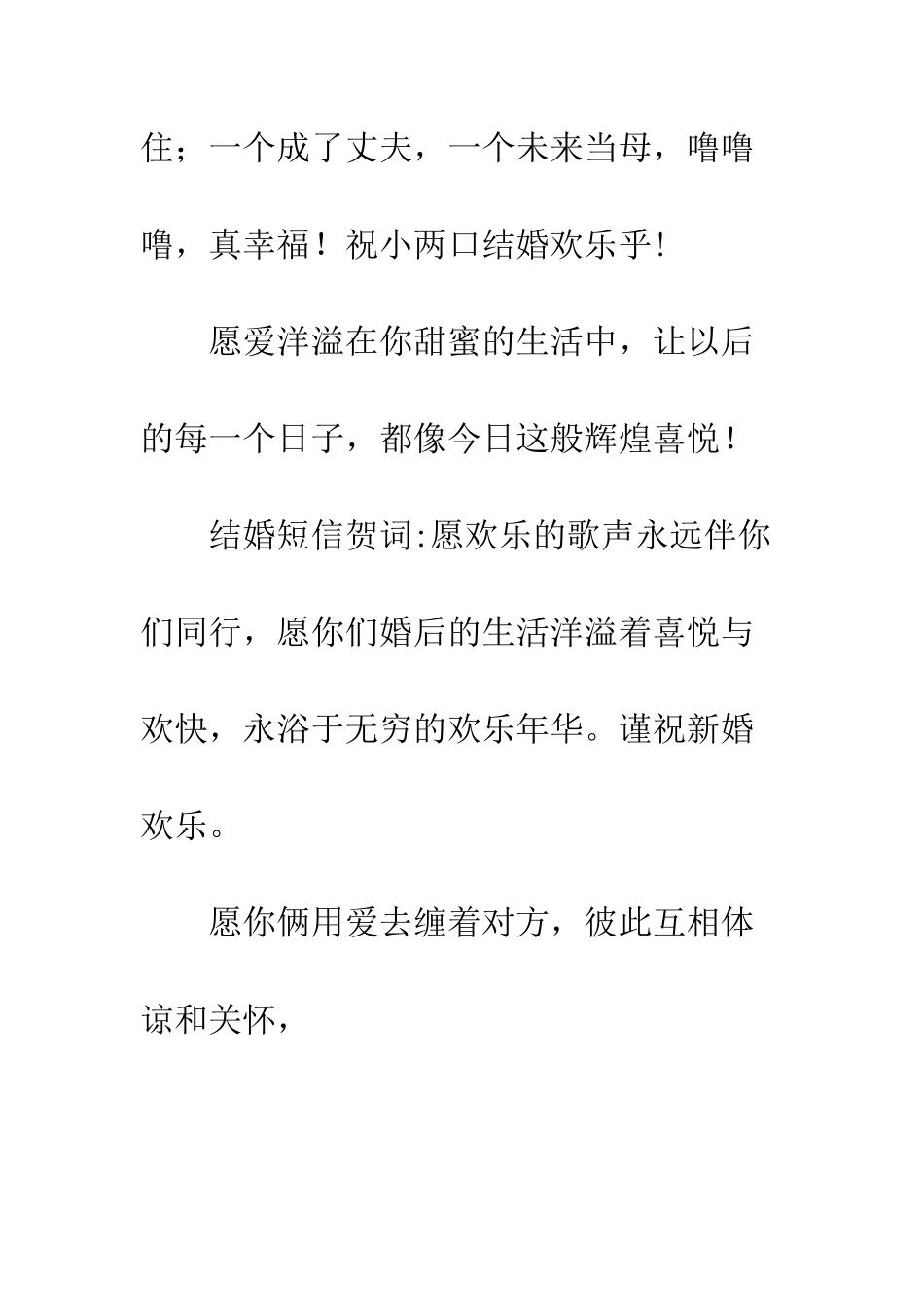 住；一个成了丈夫，一个未来当母，噜噜噜，真幸福！祝小两口结婚欢乐乎！

愿爱洋溢在你甜蜜的生活中，让以后的每一个日子，都像今日这般辉煌喜悦！

结婚短信贺词:愿欢乐的歌声永远伴你们同行，愿你们婚后的生活洋溢着喜悦与欢快，永浴于无穷的欢乐年华。谨祝新婚欢乐。

愿你俩用爱去缠着对方，彼此互相体谅和关怀，